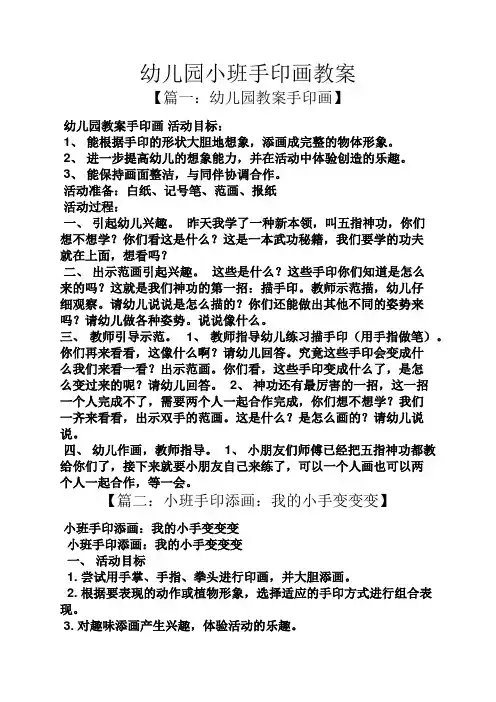 幼儿园小班手印画教案

【篇一：幼儿园教案手印画】

幼儿园教案手印画 活动目标：
1、 能根据手印的形状大胆地想象，添画成完整的物体形象。
2、 进一步提高幼儿的想象能力，并在活动中体验创造的乐趣。
3、 能保持画面整洁，与同伴协调合作。
活动准备：白纸、记号笔、范画、报纸
活动过程：
一、 引起幼儿兴趣。 昨天我学了一种新本领，叫五指神功，你们想不想学？你们看这是什么？这是一本武功秘籍，我们要学的功夫就在上面，想看吗？
二、 出示范画引起兴趣。 这些是什么？这些手印你们知道是怎么来的吗？这就是我们神功的第一招：描手印。教师示范描，幼儿仔细观察。请幼儿说说是怎么描的？你们还能做出其他不同的姿势来吗？请幼儿做各种姿势。说说像什么。
三、 教师引导示范。 1、 教师指导幼儿练习描手印（用手指做笔）。你们再来看看，这像什么啊？请幼儿回答。究竟这些手印会变成什么我们来看一看？出示范画。你们看，这些手印变成什么了，是怎么变过来的呢？请幼儿回答。 2、 神功还有最厉害的一招，这一招一个人完成不了，需要两个人一起合作完成，你们想不想学？我们一齐来看看，出示双手的范画。这是什么？是怎么画的？请幼儿说说。
四、 幼儿作画，教师指导。 1、 小朋友们师傅已经把五指神功都教给你们了，接下来就要小朋友自己来练了，可以一个人画也可以两个人一起合作，等一会。

【篇二：小班手印添画：我的小手变变变】

小班手印添画：我的小手变变变
小班手印添画：我的小手变变变
一、 活动目标
1. 尝试用手掌、手指、拳头进行印画，并大胆添画。
2. 根据要表现的动作或植物形象，选择适应的手印方式进行组合表现。
3. 对趣味添画产生兴趣，体验活动的乐趣。